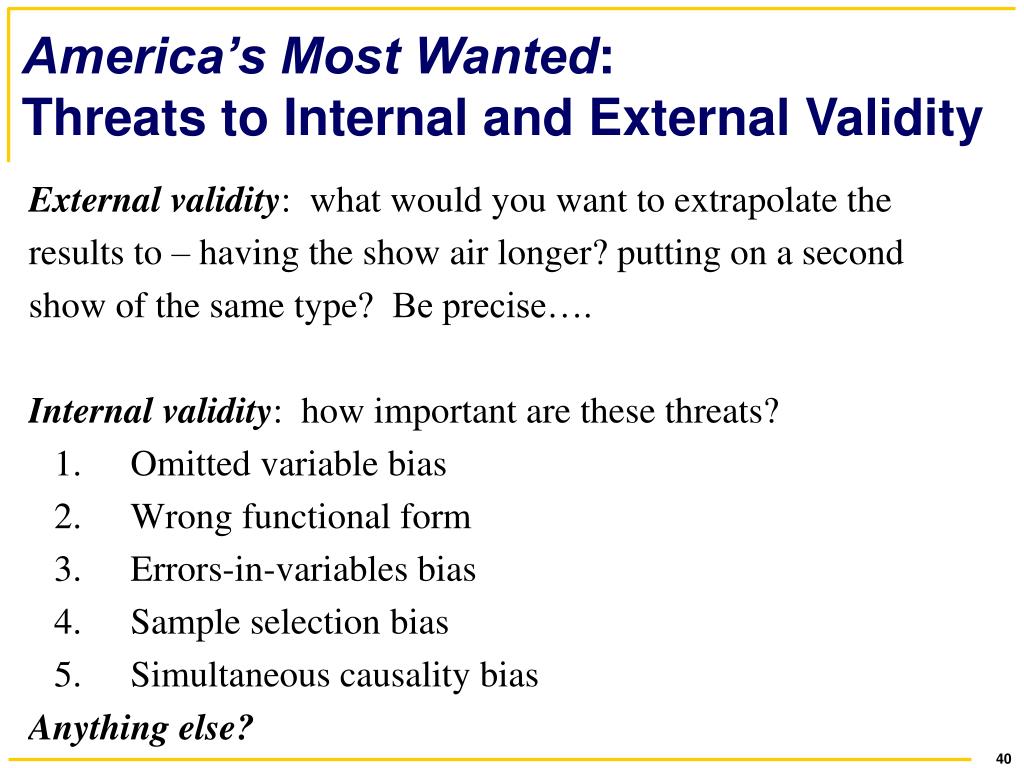 America's Most Wanted:
Threats to Internal and External Validity

External validity:  what would you want to extrapolate the results to – having the show air longer? putting on a second show of the same type?  Be precise….

Internal validity:  how important are these threats?
1. Omitted variable bias
2. Wrong functional form
3. Errors-in-variables bias
4. Sample selection bias
5. Simultaneous causality bias
Anything else?

40